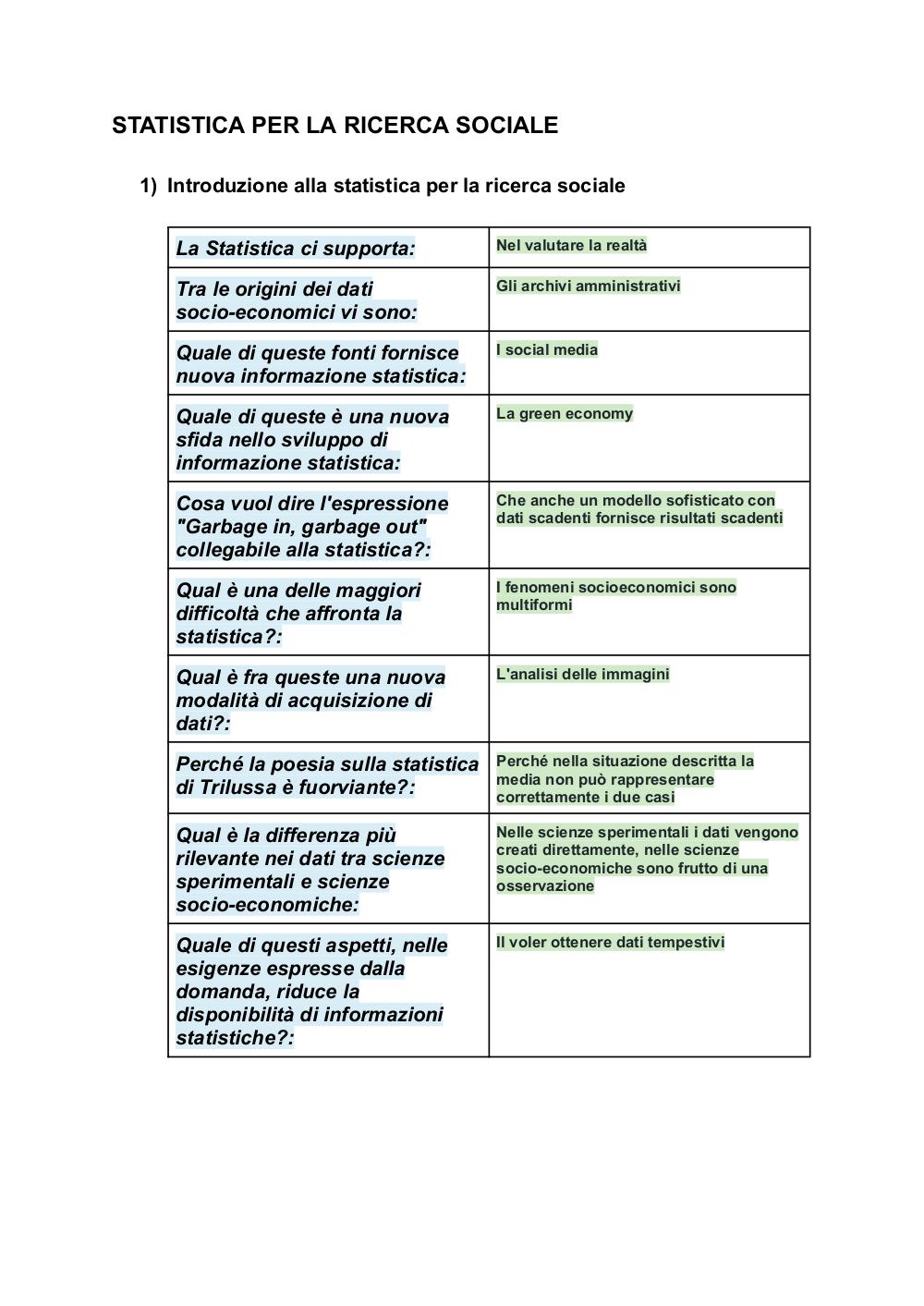 STATISTICA PER LA RICERCA SOCIALE

1) Introduzione alla statistica per la ricerca sociale

| La Statistica ci supporta: | Nel valutare la realtà |
|---|---|
| Tra le origini dei dati socio-economici vi sono: | Gli archivi amministrativi |
| Quale di queste fonti fornisce nuova informazione statistica: | I social media |
| Quale di queste è una nuova sfida nello sviluppo di informazione statistica: | La green economy |
| Cosa vuol dire l'espressione "Garbage in, garbage out" collegabile alla statistica?: | Che anche un modello sofisticato con dati scadenti fornisce risultati scadenti |
| Qual è una delle maggiori difficoltà che affronta la statistica?: | I fenomeni socioeconomici sono multiformi |
| Qual è fra queste una nuova modalità di acquisizione di dati?: | L'analisi delle immagini |
| Perché la poesia sulla statistica di Trilussa è fuorviante?: | Perché nella situazione descritta la media non può rappresentare correttamente i due casi |
| Qual è la differenza più rilevante nei dati tra scienze sperimentali e scienze socio-economiche: | Nelle scienze sperimentali i dati vengono creati direttamente, nelle scienze socio-economiche sono frutto di una osservazione |
| Quale di questi aspetti, nelle esigenze espresse dalla domanda, riduce la disponibilità di informazioni statistiche?: | Il voler ottenere dati tempestivi |